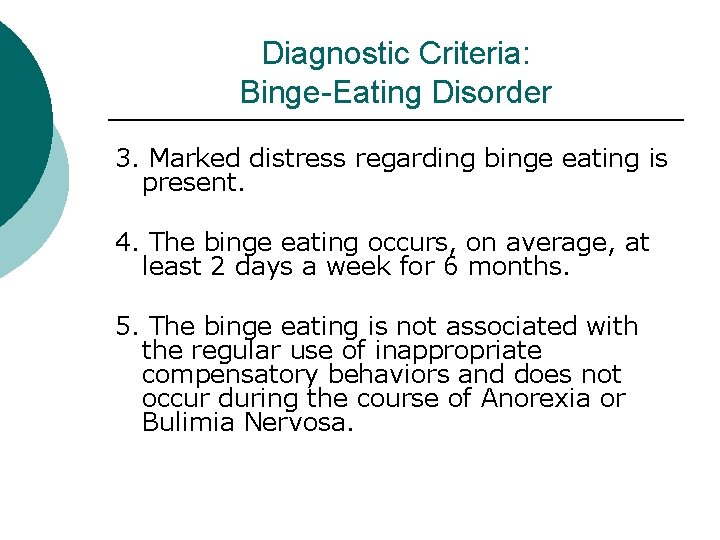 Diagnostic Criteria:
Binge-Eating Disorder

3. Marked distress regarding binge eating is present.

4. The binge eating occurs, on average, at least 2 days a week for 6 months.

5. The binge eating is not associated with the regular use of inappropriate compensatory behaviors and does not occur during the course of Anorexia or Bulimia Nervosa.